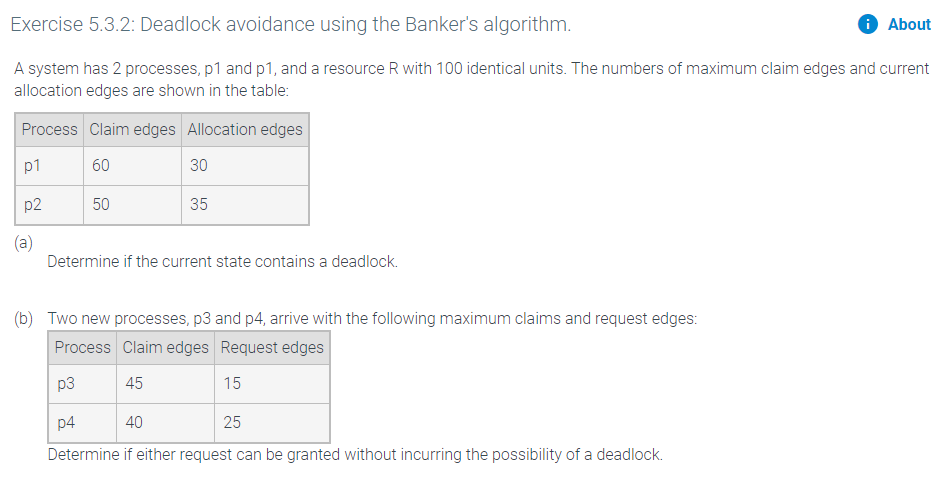 Exercise 5.3.2: Deadlock avoidance using the Banker's algorithm.

About

A system has 2 processes, p1 and p1, and a resource R with 100 identical units. The numbers of maximum claim edges and current allocation edges are shown in the table:

| Process | Claim edges | Allocation edges |
|---|---|---|
| p1 | 60 | 30 |
| p2 | 50 | 35 |

(a)
Determine if the current state contains a deadlock.

(b) Two new processes, p3 and p4, arrive with the following maximum claims and request edges:

| Process | Claim edges | Request edges |
|---|---|---|
| p3 | 45 | 15 |
| p4 | 40 | 25 |

Determine if either request can be granted without incurring the possibility of a deadlock.